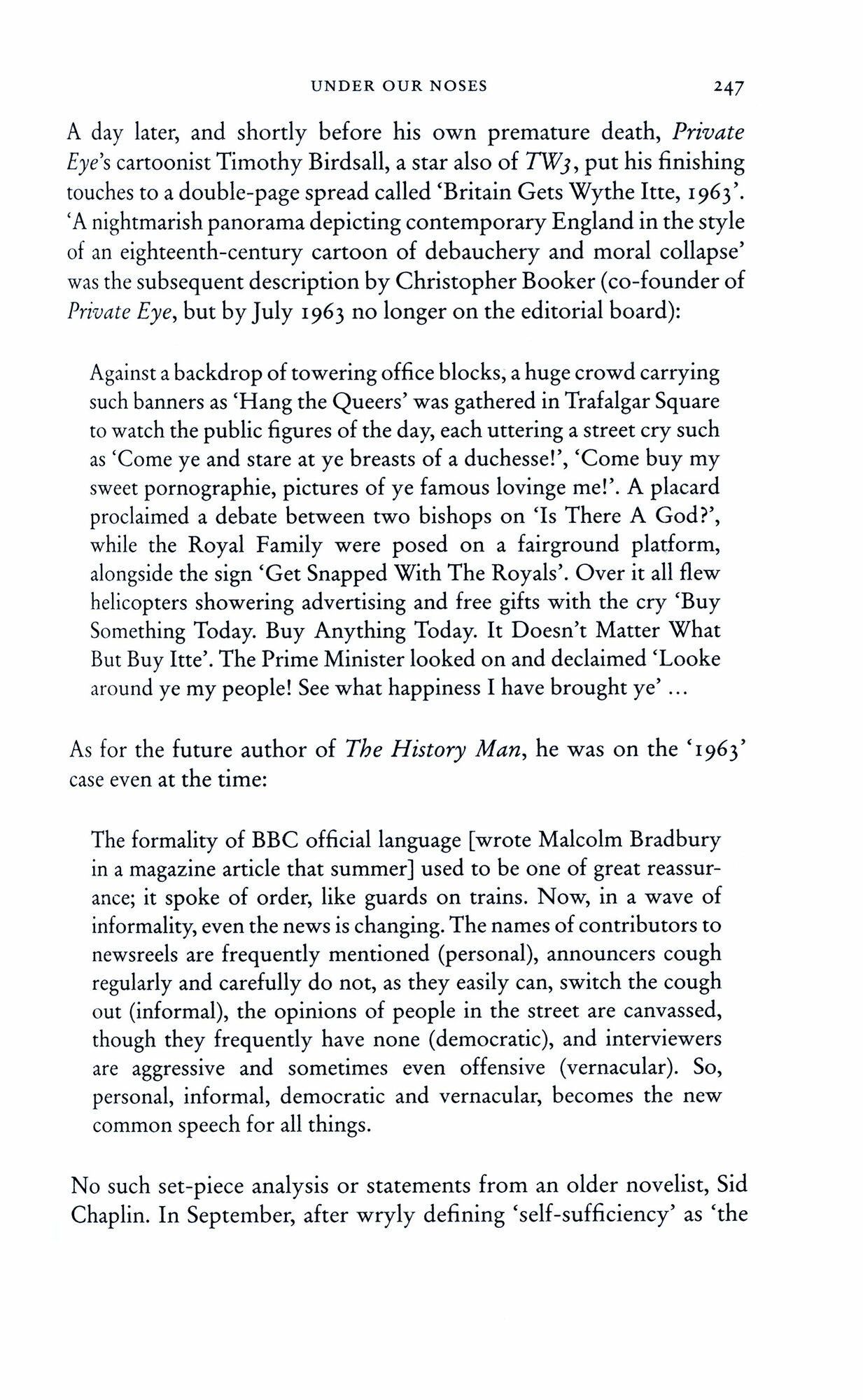 UNDER OUR NOSES 247

A day later, and shortly before his own premature death, Private Eye's cartoonist Timothy Birdsall, a star also of TW3, put his finishing touches to a double-page spread called 'Britain Gets Wythe Itte, 1963'. 'A nightmarish panorama depicting contemporary England in the style of an eighteenth-century cartoon of debauchery and moral collapse' was the subsequent description by Christopher Booker (co-founder of Private Eye, but by July 1963 no longer on the editorial board):

Against a backdrop of towering office blocks, a huge crowd carrying such banners as 'Hang the Queers' was gathered in Trafalgar Square to watch the public figures of the day, each uttering a street cry such as 'Come ye and stare at ye breasts of a duchesse!', 'Come buy my sweet pornographie, pictures of ye famous lovinge me!'. A placard proclaimed a debate between two bishops on 'Is There A God?', while the Royal Family were posed on a fairground platform, alongside the sign 'Get Snapped With The Royals'. Over it all flew helicopters showering advertising and free gifts with the cry 'Buy Something Today. Buy Anything Today. It Doesn't Matter What But Buy Itte'. The Prime Minister looked on and declaimed 'Looke around ye my people! See what happiness I have brought ye' ...

As for the future author of The History Man, he was on the '1963' case even at the time:

The formality of BBC official language [wrote Malcolm Bradbury in a magazine article that summer] used to be one of great reassurance; it spoke of order, like guards on trains. Now, in a wave of informality, even the news is changing. The names of contributors to newsreels are frequently mentioned (personal), announcers cough regularly and carefully do not, as they easily can, switch the cough out (informal), the opinions of people in the street are canvassed, though they frequently have none (democratic), and interviewers are aggressive and sometimes even offensive (vernacular). So, personal, informal, democratic and vernacular, becomes the new common speech for all things.

No such set-piece analysis or statements from an older novelist, Sid Chaplin. In September, after wryly defining 'self-sufficiency' as 'the